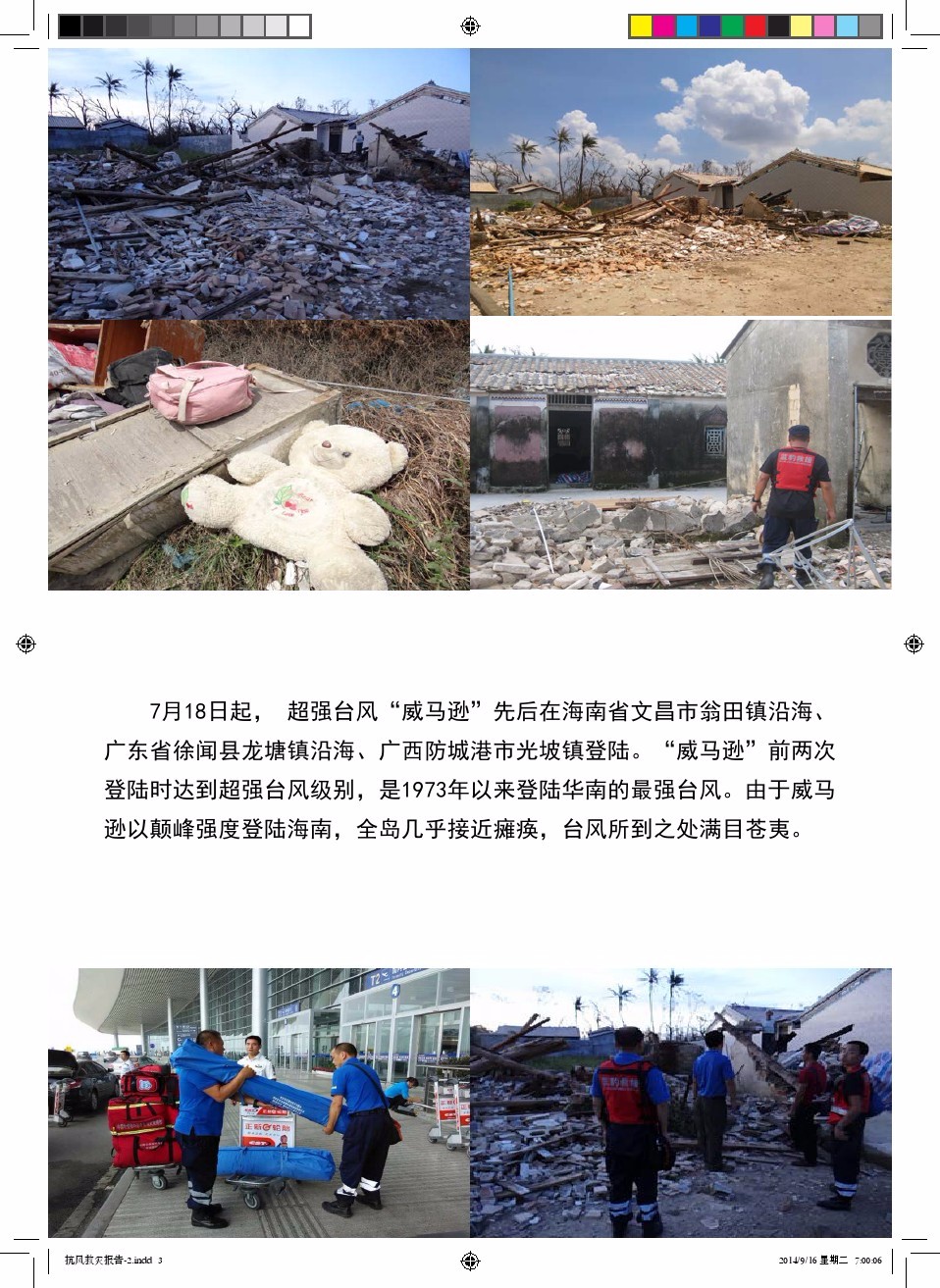 7月18日起， 超强台风“威马逊”先后在海南省文昌市翁田镇沿海、广东省徐闻县龙塘镇沿海、广西防城港市光坡镇登陆。“威马逊”前两次登陆时达到超强台风级别，是1973年以来登陆华南的最强台风。由于威马逊以颠峰强度登陆海南，全岛几乎接近瘫痪，台风所到之处满目苍夷。

抗风救灾报告-2.indd 3

2014/9/16 星期二 7:00:06